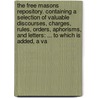 the free masons repository: containing a selection of valuable discourses, changes, rules, orders, aphorisms, and letters: ... to which is added, a va